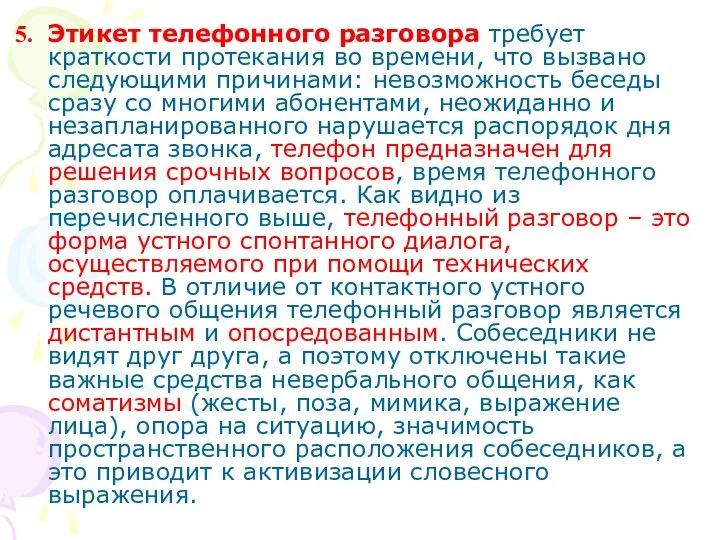 5. Этикет телефонного разговора требует краткости протекания во времени, что вызвано следующими причинами: невозможность беседы сразу со многими абонентами, неожиданно и незапланированного нарушается распорядок дня адресата звонка, телефон предназначен для решения срочных вопросов, время телефонного разговор оплачивается. Как видно из перечисленного выше, телефонный разговор – это форма устного спонтанного диалога, осуществляемого при помощи технических средств. В отличие от контактного устного речевого общения телефонный разговор является дистантным и опосредованным. Собеседники не видят друг друга, а поэтому отключены такие важные средства невербального общения, как соматизмы (жесты, поза, мимика, выражение лица), опора на ситуацию, значимость пространственного расположения собеседников, а это приводит к активизации словесного выражения.